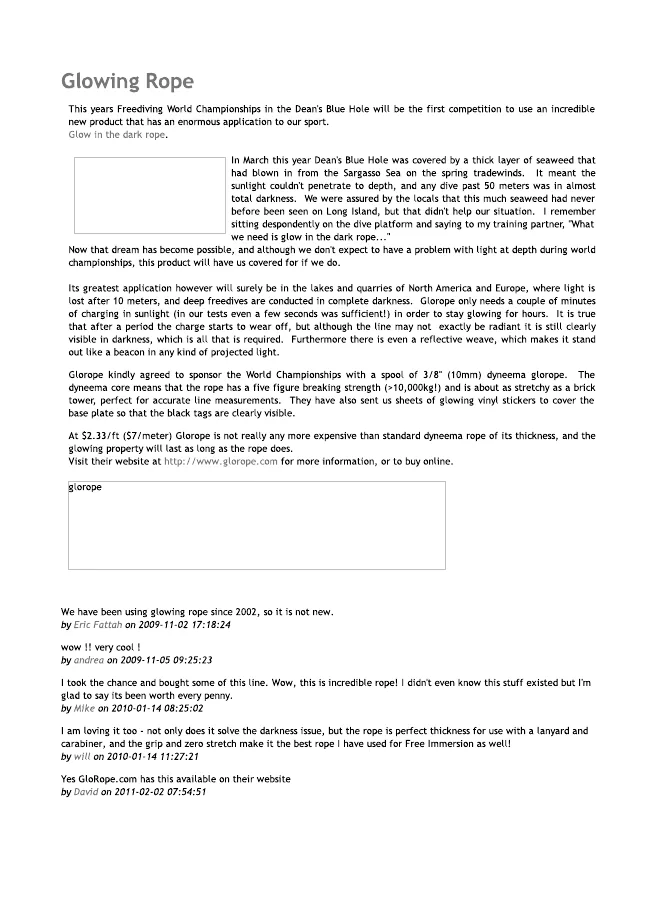 Glowing Rope

This years Freediving World Championships in the Dean's Blue Hole will be the first competition to use an incredible new product that has an enormous application to our sport.
Glow in the dark rope.

In March this year Dean's Blue Hole was covered by a thick layer of seaweed that had blown in from the Sargasso Sea on the spring tradewinds. It meant the sunlight couldn't penetrate to depth, and any dive past 50 meters was in almost total darkness. We were assured by the locals that this much seaweed had never before been seen on Long Island, but that didn't help our situation. I remember sitting despondently on the dive platform and saying to my training partner, "What we need is glow in the dark rope..."
Now that dream has become possible, and although we don't expect to have a problem with light at depth during world championships, this product will have us covered for if we do.

Its greatest application however will surely be in the lakes and quarries of North America and Europe, where light is lost after 10 meters, and deep freedives are conducted in complete darkness. Glorope only needs a couple of minutes of charging in sunlight (in our tests even a few seconds was sufficient!) in order to stay glowing for hours. It is true that after a period the charge starts to wear off, but although the line may not exactly be radiant it is still clearly visible in darkness, which is all that is required. Furthermore there is even a reflective weave, which makes it stand out like a beacon in any kind of projected light.

Glorope kindly agreed to sponsor the World Championships with a spool of 3/8" (10mm) dyneema glorope. The dyneema core means that the rope has a five figure breaking strength (>10,000kg!) and is about as stretchy as a brick tower, perfect for accurate line measurements. They have also sent us sheets of glowing vinyl stickers to cover the base plate so that the black tags are clearly visible.

At $2.33/ft ($7/meter) Glorope is not really any more expensive than standard dyneema rope of its thickness, and the glowing property will last as long as the rope does.
Visit their website at http://www.glorope.com for more information, or to buy online.

glorope

We have been using glowing rope since 2002, so it is not new.
by Eric Fattah on 2009-11-02 17:18:24

wow !! very cool !
by andrea on 2009-11-05 09:25:23

I took the chance and bought some of this line. Wow, this is incredible rope! I didn't even know this stuff existed but I'm glad to say its been worth every penny.
by Mike on 2010-01-14 08:25:02

I am loving it too - not only does it solve the darkness issue, but the rope is perfect thickness for use with a lanyard and carabiner, and the grip and zero stretch make it the best rope I have used for Free Immersion as well!
by will on 2010-01-14 11:27:21

Yes GloRope.com has this available on their website
by David on 2011-02-02 07:54:51